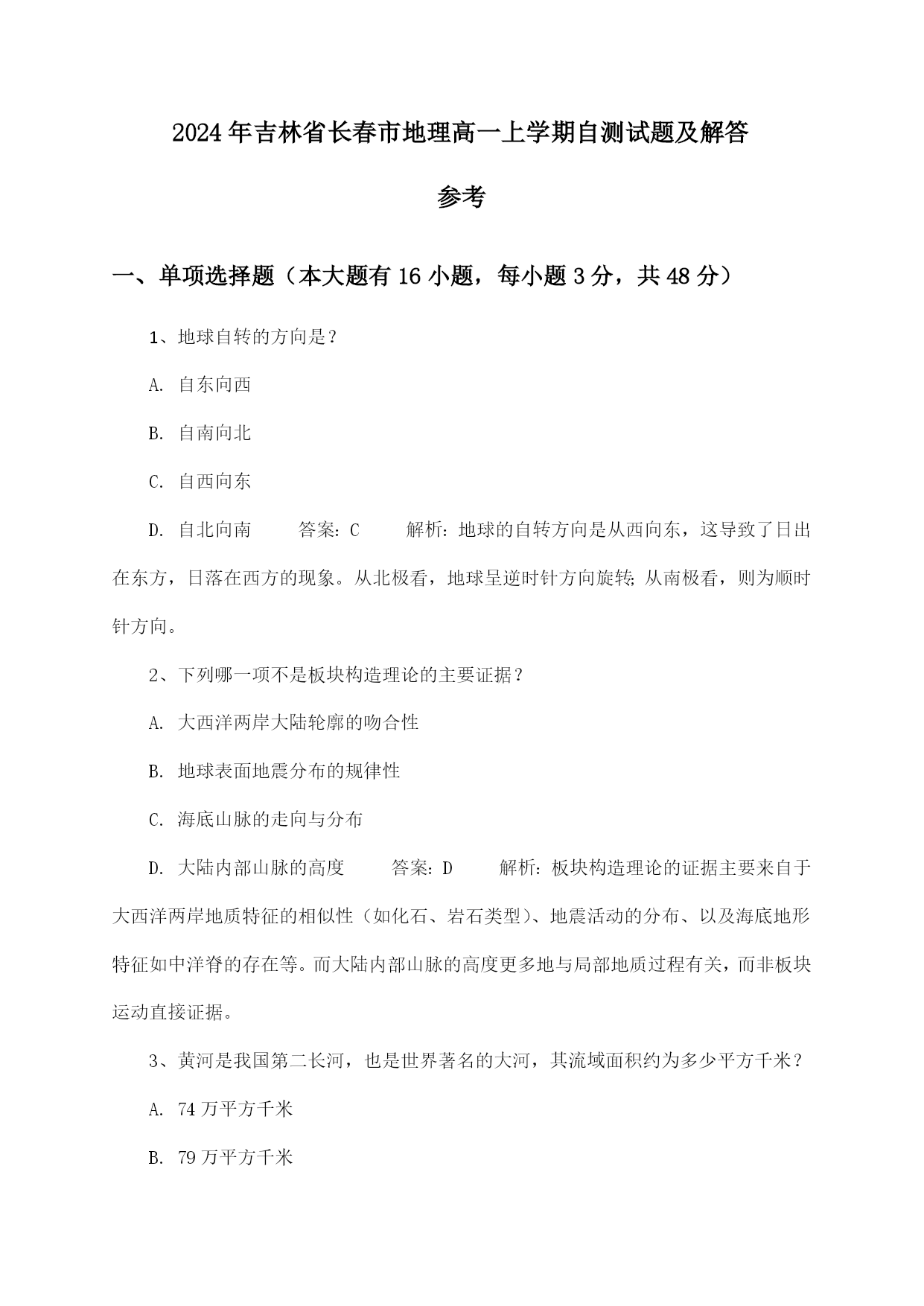 2024年吉林省长春市地理高一上学期自测试题及解答参考

一、单项选择题（本大题有16小题，每小题3分，共48分）

1、地球自转的方向是？

A. 自东向西

B. 自南向北

C. 自西向东

D. 自北向南　　答案：C　　解析：地球的自转方向是从西向东，这导致了日出在东方，日落在西方的现象。从北极看，地球呈逆时针方向旋转；从南极看，则为顺时针方向。

2、下列哪一项不是板块构造理论的主要证据？

A. 大西洋两岸大陆轮廓的吻合性

B. 地球表面地震分布的规律性

C. 海底山脉的走向与分布

D. 大陆内部山脉的高度　　答案：D　　解析：板块构造理论的证据主要来自于大西洋两岸地质特征的相似性（如化石、岩石类型）、地震活动的分布、以及海底地形特征如中洋脊的存在等。而大陆内部山脉的高度更多地与局部地质过程有关，而非板块运动直接证据。

3、黄河是我国第二长河，也是世界著名的大河，其流域面积约为多少平方千米？

A. 74万平方千米

B. 79万平方千米